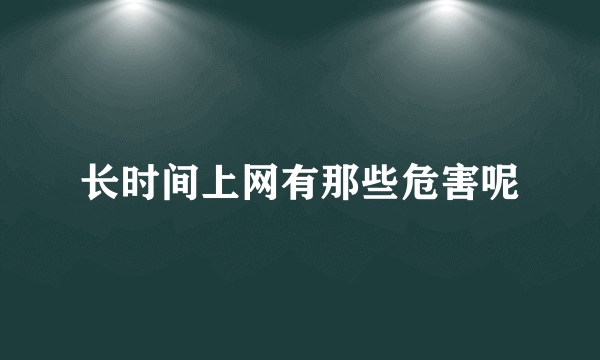 长时间上网有那些危害呢